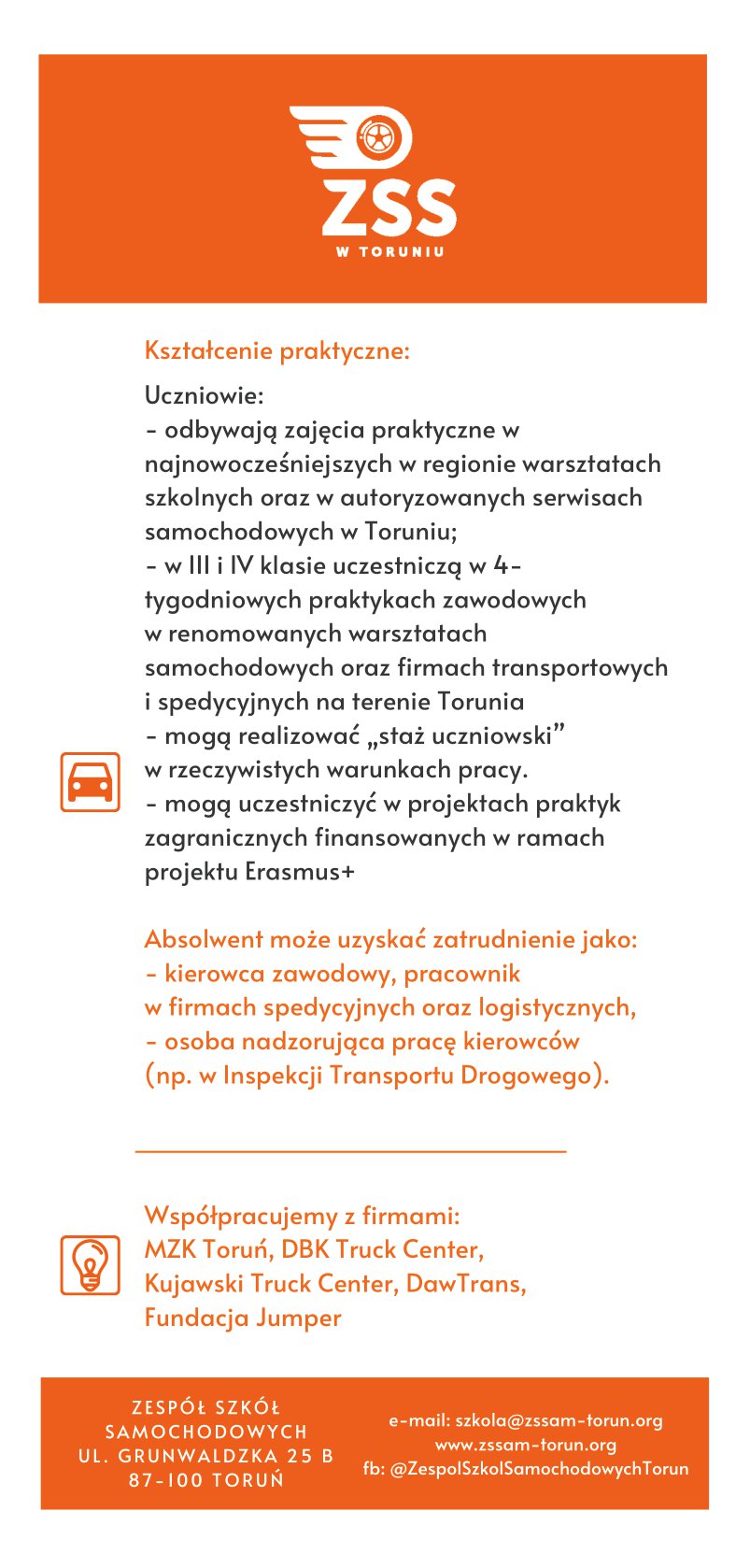 ZSS
W TORUNIU

Kształcenie praktyczne:

Uczniowie:
- odbywają zajęcia praktyczne w najnowocześniejszych w regionie warsztatach szkolnych oraz w autoryzowanych serwisach samochodowych w Toruniu;
- w III i IV klasie uczestniczą w 4-tygodniowych praktykach zawodowych w renomowanych warsztatach samochodowych oraz firmach transportowych i spedycyjnych na terenie Torunia
- mogą realizować „staż uczniowski" w rzeczywistych warunkach pracy.
- mogą uczestniczyć w projektach praktyk zagranicznych finansowanych w ramach projektu Erasmus+

Absolwent może uzyskać zatrudnienie jako:
- kierowca zawodowy, pracownik w firmach spedycyjnych oraz logistycznych,
- osoba nadzorująca pracę kierowców (np. w Inspekcji Transportu Drogowego).

Współpracujemy z firmami:
MZK Toruń, DBK Truck Center, Kujawski Truck Center, DawTrans, Fundacja Jumper

ZESPÓŁ SZKÓŁ SAMOCHODOWYCH
UL. GRUNWALDZKA 25 B
87-100 TORUŃ

e-mail: szkola@zssam-torun.org
www.zssam-torun.org
fb: @ZespolSzkolSamochodowychTorun